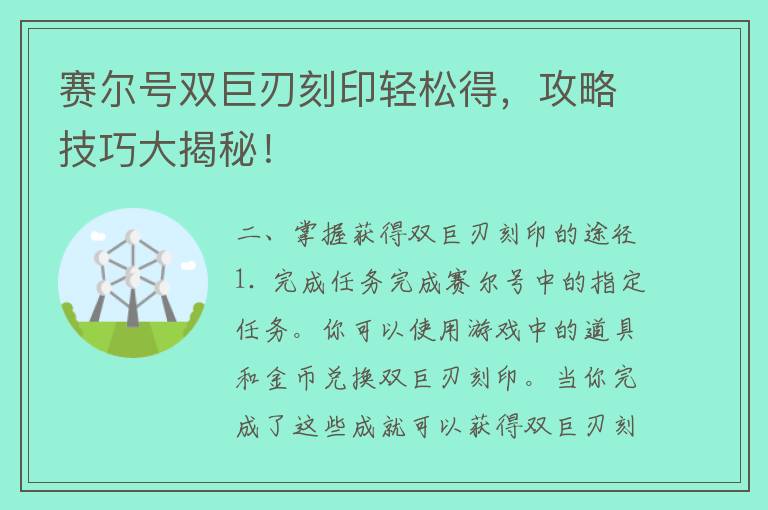 赛尔号双巨刃刻印轻松得，攻略技巧大揭秘！

二、掌握获得双巨刃刻印的途径

1. 完成任务完成赛尔号中的指定任务。你可以使用游戏中的道具和金币兑换双巨刃刻印。当你完成了这些成就可以获得双巨刃刻